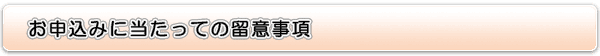 お申込みに当たっての留意事項